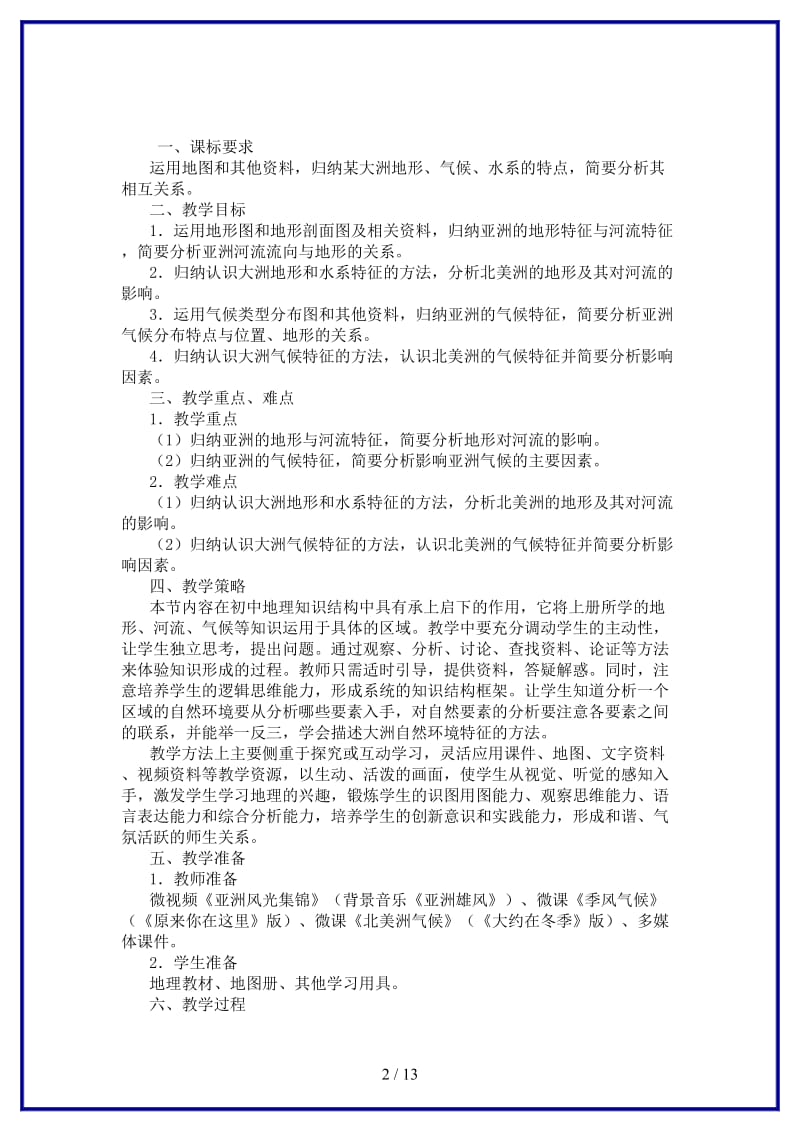 一、课标要求

运用地图和其他资料，归纳某大洲地形、气候、水系的特点，简要分析其相互关系。

二、教学目标

1．运用地形图和地形剖面图及相关资料，归纳亚洲的地形特征与河流特征，简要分析亚洲河流流向与地形的关系。

2．归纳认识大洲地形和水系特征的方法，分析北美洲的地形及其对河流的影响。

3．运用气候类型分布图和其他资料，归纳亚洲的气候特征，简要分析亚洲气候分布特点与位置、地形的关系。

4．归纳认识大洲气候特征的方法，认识北美洲的气候特征并简要分析影响因素。

三、教学重点、难点

1．教学重点

（1）归纳亚洲的地形与河流特征，简要分析地形对河流的影响。

（2）归纳亚洲的气候特征，简要分析影响亚洲气候的主要因素。

2．教学难点

（1）归纳认识大洲地形和水系特征的方法，分析北美洲的地形及其对河流的影响。

（2）归纳认识大洲气候特征的方法，认识北美洲的气候特征并简要分析影响因素。

四、教学策略

本节内容在初中地理知识结构中具有承上启下的作用，它将上册所学的地形、河流、气候等知识运用于具体的区域。教学中要充分调动学生的主动性，让学生独立思考，提出问题。通过观察、分析、讨论、查找资料、论证等方法来体验知识形成的过程。教师只需适时引导，提供资料，答疑解惑。同时，注意培养学生的逻辑思维能力，形成系统的知识结构框架。让学生知道分析一个区域的自然环境要从分析哪些要素入手，对自然要素的分析要注意各要素之间的联系，并能举一反三，学会描述大洲自然环境特征的方法。

教学方法上主要侧重于探究或互动学习，灵活应用课件、地图、文字资料、视频资料等教学资源，以生动、活泼的画面，使学生从视觉、听觉的感知入手，激发学生学习地理的兴趣，锻炼学生的识图用图能力、观察思维能力、语言表达能力和综合分析能力，培养学生的创新意识和实践能力，形成和谐、气氛活跃的师生关系。

五、教学准备

1．教师准备

微视频《亚洲风光集锦》（背景音乐《亚洲雄风》）、微课《季风气候》（《原来你在这里》版）、微课《北美洲气候》（《大约在冬季》版）、多媒体课件。

2．学生准备

地理教材、地图册、其他学习用具。

六、教学过程

2 / 13